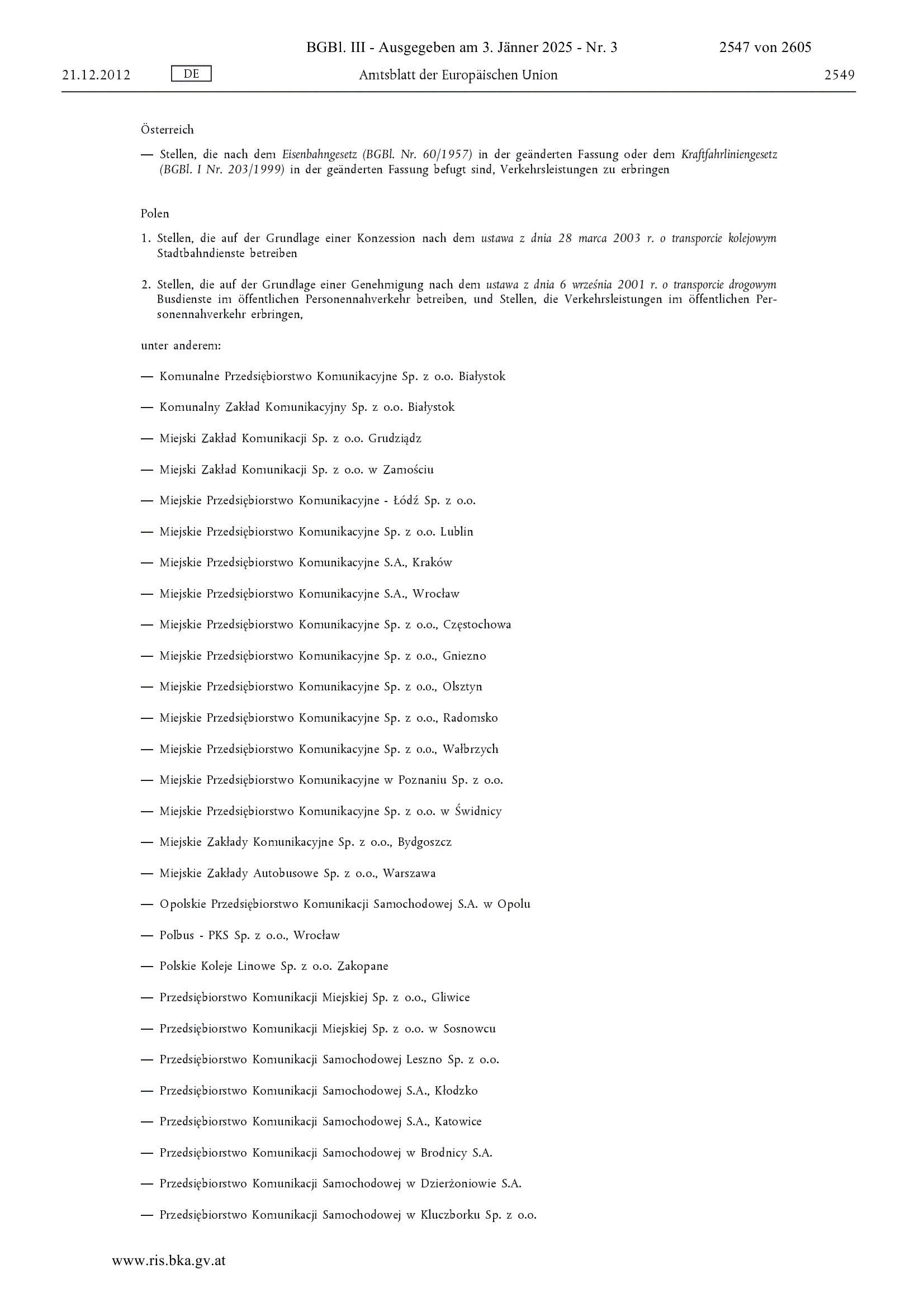 BGBl. III - Ausgegeben am 3. Jänner 2025 - Nr. 3 2547 von 2605

21.12.2012 DE Amtsblatt der Europäischen Union 2549

Österreich

— Stellen, die nach dem Eisenbahngesetz (BGBl. Nr. 60/1957) in der geänderten Fassung oder dem Kraftfahrliniengesetz (BGBl. I Nr. 203/1999) in der geänderten Fassung befugt sind, Verkehrsleistungen zu erbringen

Polen

1. Stellen, die auf der Grundlage einer Konzession nach dem ustawa z dnia 28 marca 2003 r. o transporcie kolejowym Stadtbahndienste betreiben

2. Stellen, die auf der Grundlage einer Genehmigung nach dem ustawa z dnia 6 września 2001 r. o transporcie drogowym Busdienste im öffentlichen Personennahverkehr betreiben, und Stellen, die Verkehrsleistungen im öffentlichen Personennahverkehr erbringen,

unter anderem:

— Komunalne Przedsiębiorstwo Komunikacyjne Sp. z o.o. Białystok

— Komunalny Zakład Komunikacyjny Sp. z o.o. Białystok

— Miejski Zakład Komunikacji Sp. z o.o. Grudziądz

— Miejski Zakład Komunikacji Sp. z o.o. w Zamościu

— Miejskie Przedsiębiorstwo Komunikacyjne - Łódź Sp. z o.o.

— Miejskie Przedsiębiorstwo Komunikacyjne Sp. z o.o. Lublin

— Miejskie Przedsiębiorstwo Komunikacyjne S.A., Kraków

— Miejskie Przedsiębiorstwo Komunikacyjne S.A., Wrocław

— Miejskie Przedsiębiorstwo Komunikacyjne Sp. z o.o., Częstochowa

— Miejskie Przedsiębiorstwo Komunikacyjne Sp. z o.o., Gniezno

— Miejskie Przedsiębiorstwo Komunikacyjne Sp. z o.o., Olsztyn

— Miejskie Przedsiębiorstwo Komunikacyjne Sp. z o.o., Radomsko

— Miejskie Przedsiębiorstwo Komunikacyjne Sp. z o.o., Wałbrzych

— Miejskie Przedsiębiorstwo Komunikacyjne w Poznaniu Sp. z o.o.

— Miejskie Przedsiębiorstwo Komunikacyjne Sp. z o.o. w Świdnicy

— Miejskie Zakłady Komunikacyjne Sp. z o.o., Bydgoszcz

— Miejskie Zakłady Autobusowe Sp. z o.o., Warszawa

— Opolskie Przedsiębiorstwo Komunikacji Samochodowej S.A. w Opolu

— Polbus - PKS Sp. z o.o., Wrocław

— Polskie Koleje Linowe Sp. z o.o. Zakopane

— Przedsiębiorstwo Komunikacji Miejskiej Sp. z o.o., Gliwice

— Przedsiębiorstwo Komunikacji Miejskiej Sp. z o.o. w Sosnowcu

— Przedsiębiorstwo Komunikacji Samochodowej Leszno Sp. z o.o.

— Przedsiębiorstwo Komunikacji Samochodowej S.A., Kłodzko

— Przedsiębiorstwo Komunikacji Samochodowej S.A., Katowice

— Przedsiębiorstwo Komunikacji Samochodowej w Brodnicy S.A.

— Przedsiębiorstwo Komunikacji Samochodowej w Dzierżoniowie S.A.

— Przedsiębiorstwo Komunikacji Samochodowej w Kluczborku Sp. z o.o.

www.ris.bka.gv.at